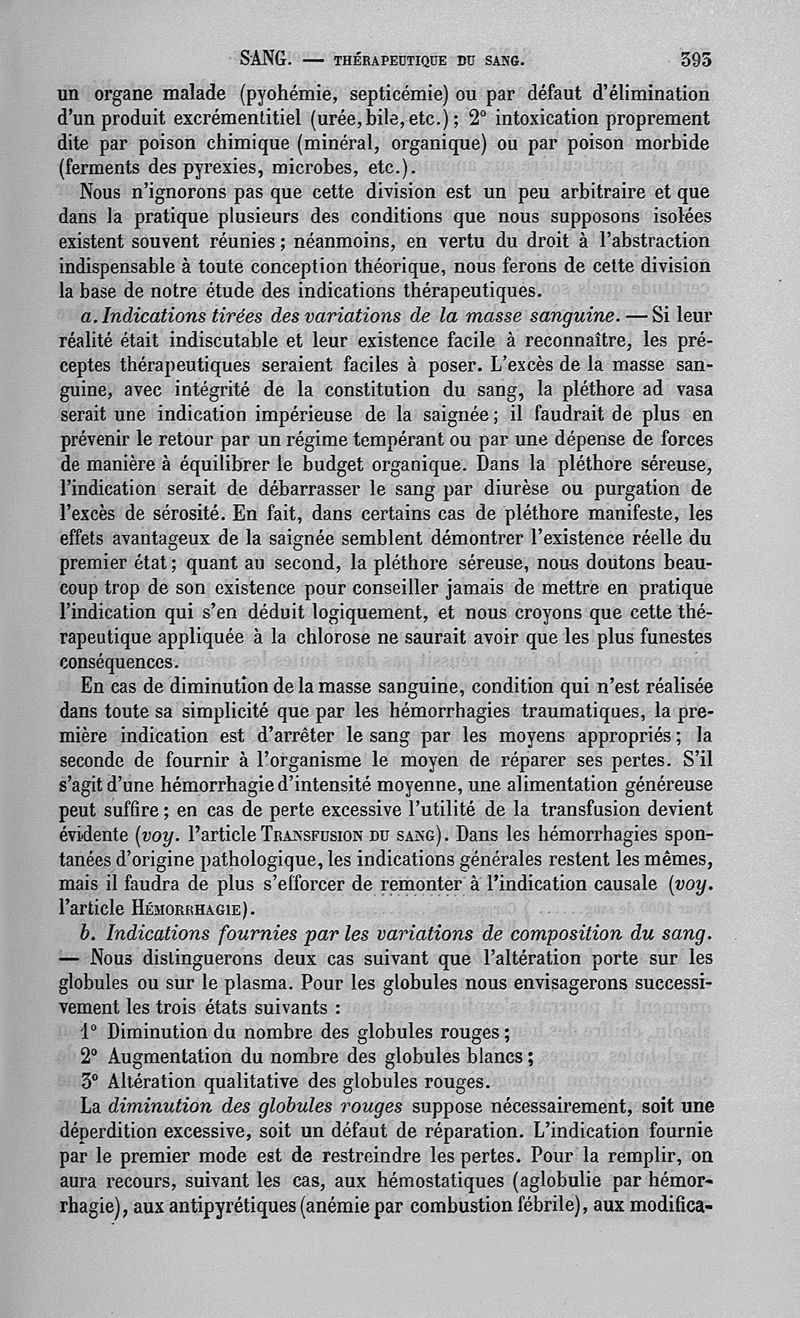 SANG. — THÉRAPEUTIQUE DU SANG. 393

un organe malade (pyohémie, septicémie) ou par défaut d'élimination d'un produit excrémentitiel (urée, bile, etc.); 2° intoxication proprement dite par poison chimique (minéral, organique) ou par poison morbide (ferments des pyrexies, microbes, etc.).

Nous n'ignorons pas que cette division est un peu arbitraire et que dans la pratique plusieurs des conditions que nous supposons isolées existent souvent réunies; néanmoins, en vertu du droit à l'abstraction indispensable à toute conception théorique, nous ferons de cette division la base de notre étude des indications thérapeutiques.

a. Indications tirées des variations de la masse sanguine. — Si leur réalité était indiscutable et leur existence facile à reconnaître, les préceptes thérapeutiques seraient faciles à poser. L'excès de la masse sanguine, avec intégrité de la constitution du sang, la pléthore ad vasa serait une indication impérieuse de la saignée; il faudrait de plus en prévenir le retour par un régime tempérant ou par une dépense de forces de manière à équilibrer le budget organique. Dans la pléthore séreuse, l'indication serait de débarrasser le sang par diurèse ou purgation de l'excès de sérosité. En fait, dans certains cas de pléthore manifeste, les effets avantageux de la saignée semblent démontrer l'existence réelle du premier état; quant au second, la pléthore séreuse, nous doutons beaucoup trop de son existence pour conseiller jamais de mettre en pratique l'indication qui s'en déduit logiquement, et nous croyons que cette thérapeutique appliquée à la chlorose ne saurait avoir que les plus funestes conséquences.

En cas de diminution de la masse sanguine, condition qui n'est réalisée dans toute sa simplicité que par les hémorrhagies traumatiques, la première indication est d'arrêter le sang par les moyens appropriés; la seconde de fournir à l'organisme le moyen de réparer ses pertes. S'il s'agit d'une hémorrhagie d'intensité moyenne, une alimentation généreuse peut suffire; en cas de perte excessive l'utilité de la transfusion devient évidente (voy. l'article TRANSFUSION DU SANG). Dans les hémorrhagies spontanées d'origine pathologique, les indications générales restent les mêmes, mais il faudra de plus s'efforcer de remonter à l'indication causale (voy. l'article HÉMORRHAGIE).

b. Indications fournies par les variations de composition du sang. — Nous distinguerons deux cas suivant que l'altération porte sur les globules ou sur le plasma. Pour les globules nous envisagerons successivement les trois états suivants :

1° Diminution du nombre des globules rouges;
2° Augmentation du nombre des globules blancs;
3° Altération qualitative des globules rouges.

La diminution des globules rouges suppose nécessairement, soit une déperdition excessive, soit un défaut de réparation. L'indication fournie par le premier mode est de restreindre les pertes. Pour la remplir, on aura recours, suivant les cas, aux hémostatiques (aglobulie par hémorrhagie), aux antipyrétiques (anémie par combustion fébrile), aux modifica-